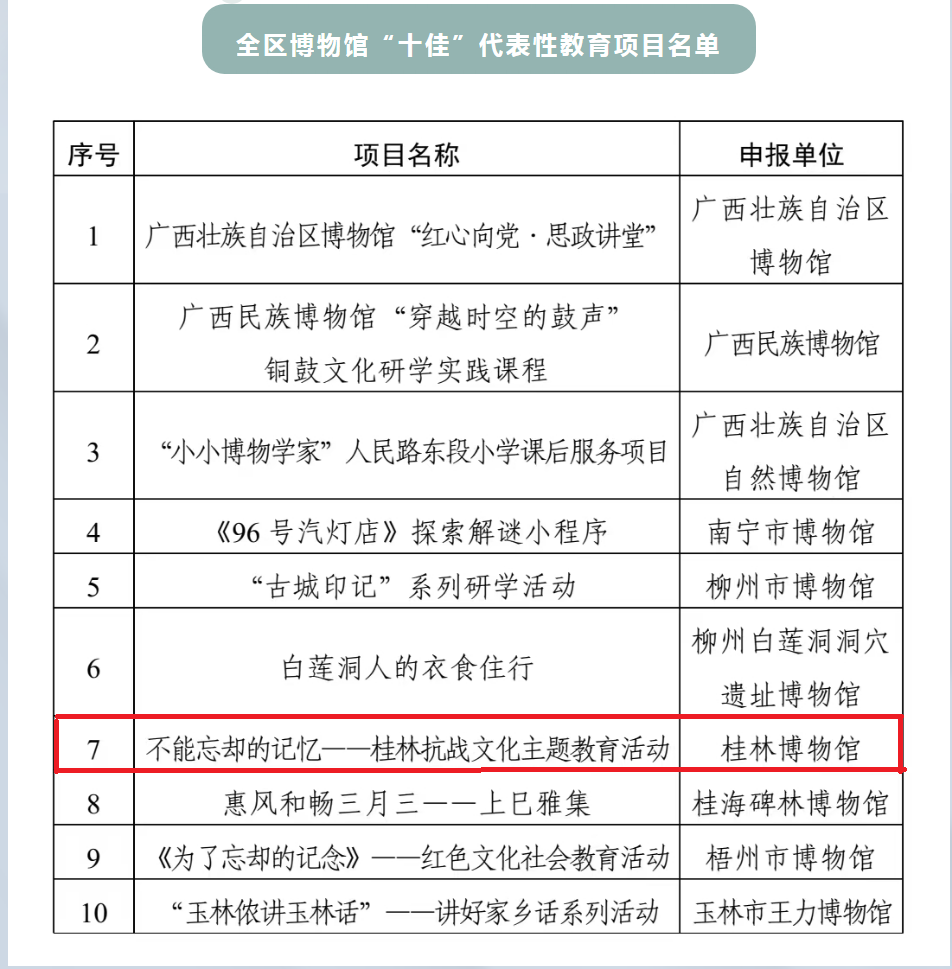 全区博物馆“十佳”代表性教育项目名单

| 序号 | 项目名称 | 申报单位 |
|---|---|---|
| 1 | 广西壮族自治区博物馆“红心向党·思政讲堂” | 广西壮族自治区博物馆 |
| 2 | 广西民族博物馆“穿越时空的鼓声”铜鼓文化研学实践课程 | 广西民族博物馆 |
| 3 | “小小博物学家”人民路东段小学课后服务项目 | 广西壮族自治区自然博物馆 |
| 4 | 《96号汽灯店》探索解谜小程序 | 南宁市博物馆 |
| 5 | “古城印记”系列研学活动 | 柳州市博物馆 |
| 6 | 白莲洞人的衣食住行 | 柳州白莲洞洞穴遗址博物馆 |
| 7 | 不能忘却的记忆——桂林抗战文化主题教育活动 | 桂林博物馆 |
| 8 | 惠风和畅三月三——上巳雅集 | 桂海碑林博物馆 |
| 9 | 《为了忘却的记念》——红色文化社会教育活动 | 梧州市博物馆 |
| 10 | “玉林侬讲玉林话”——讲好家乡话系列活动 | 玉林市王力博物馆 |